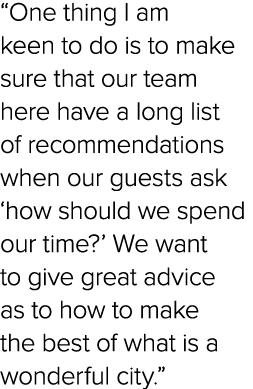 “One thing I am keen to do is to make sure that our team here have a long list of recommendations when our guests ask ‘how should we spend our time?’ We want to give great advice as to how to make the best of what is a wonderful city.”